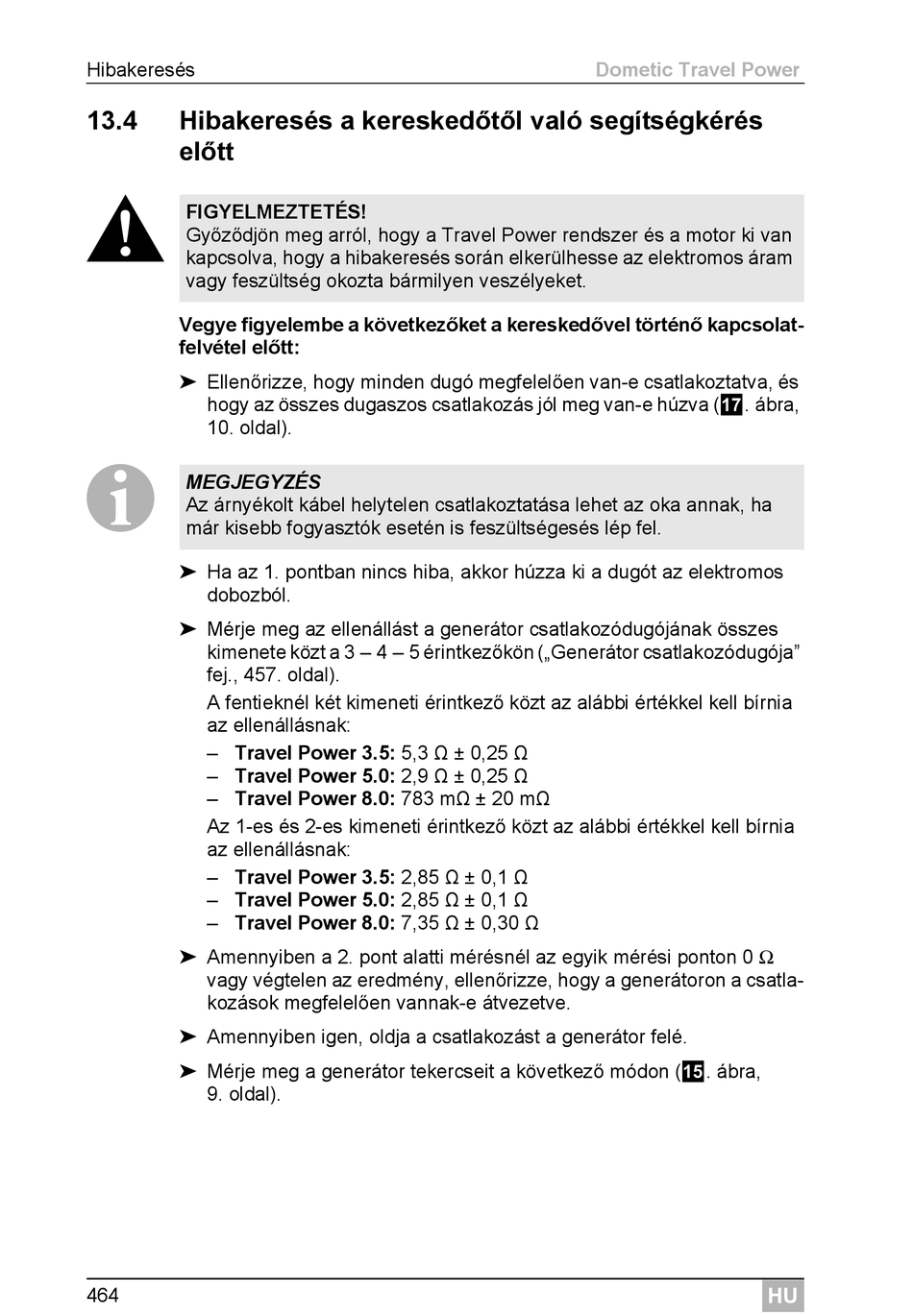 Hibakeresés

Dometic Travel Power

13.4 Hibakeresés a kereskedőtől való segítségkérés előtt

FIGYELMEZTETÉS!
Győződjön meg arról, hogy a Travel Power rendszer és a motor ki van kapcsolva, hogy a hibakeresés során elkerülhesse az elektromos áram vagy feszültség okozta bármilyen veszélyeket.

Vegye figyelembe a következőket a kereskedővel történő kapcsolatfelvétel előtt:

➤ Ellenőrizze, hogy minden dugó megfelelően van-e csatlakoztatva, és hogy az összes dugaszos csatlakozás jól meg van-e húzva (17. ábra, 10. oldal).

MEGJEGYZÉS
Az árnyékolt kábel helytelen csatlakoztatása lehet az oka annak, ha már kisebb fogyasztók esetén is feszültségesés lép fel.

➤ Ha az 1. pontban nincs hiba, akkor húzza ki a dugót az elektromos dobozból.

➤ Mérje meg az ellenállást a generátor csatlakozódugójának összes kimenete közt a 3 – 4 – 5 érintkezőkön („Generátor csatlakozódugója” fej., 457. oldal).

A fentieknél két kimeneti érintkező közt az alábbi értékkel kell bírnia az ellenállásnak:
– Travel Power 3.5: 5,3 Ω ± 0,25 Ω
– Travel Power 5.0: 2,9 Ω ± 0,25 Ω
– Travel Power 8.0: 783 mΩ ± 20 mΩ

Az 1-es és 2-es kimeneti érintkező közt az alábbi értékkel kell bírnia az ellenállásnak:
– Travel Power 3.5: 2,85 Ω ± 0,1 Ω
– Travel Power 5.0: 2,85 Ω ± 0,1 Ω
– Travel Power 8.0: 7,35 Ω ± 0,30 Ω

➤ Amennyiben a 2. pont alatti mérésnél az egyik mérési ponton 0 Ω vagy végtelen az eredmény, ellenőrizze, hogy a generátoron a csatlakozások megfelelően vannak-e átvezetve.

➤ Amennyiben igen, oldja a csatlakozást a generátor felé.

➤ Mérje meg a generátor tekercseit a következő módon (15. ábra, 9. oldal).

464

HU